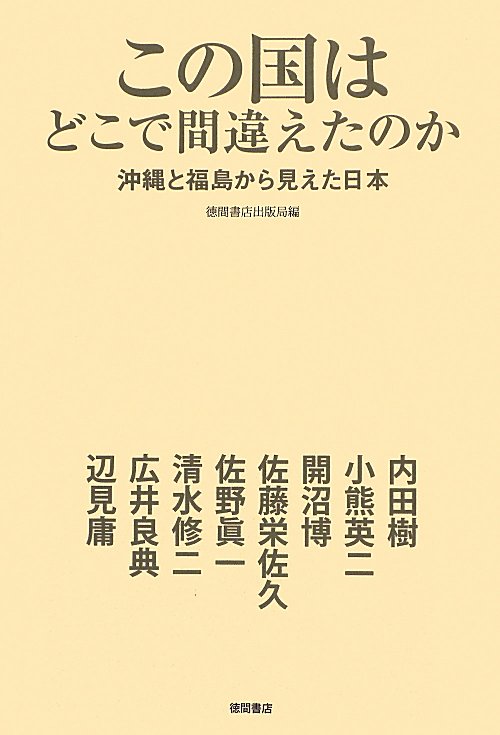 この国は
どこで間違えたのか

沖縄と福島から見えた日本

徳間書店出版局編

内田樹
小熊英二
開沼博
佐藤栄佐久
佐野眞一
清水修二
広井良典
辺見庸

徳間書店